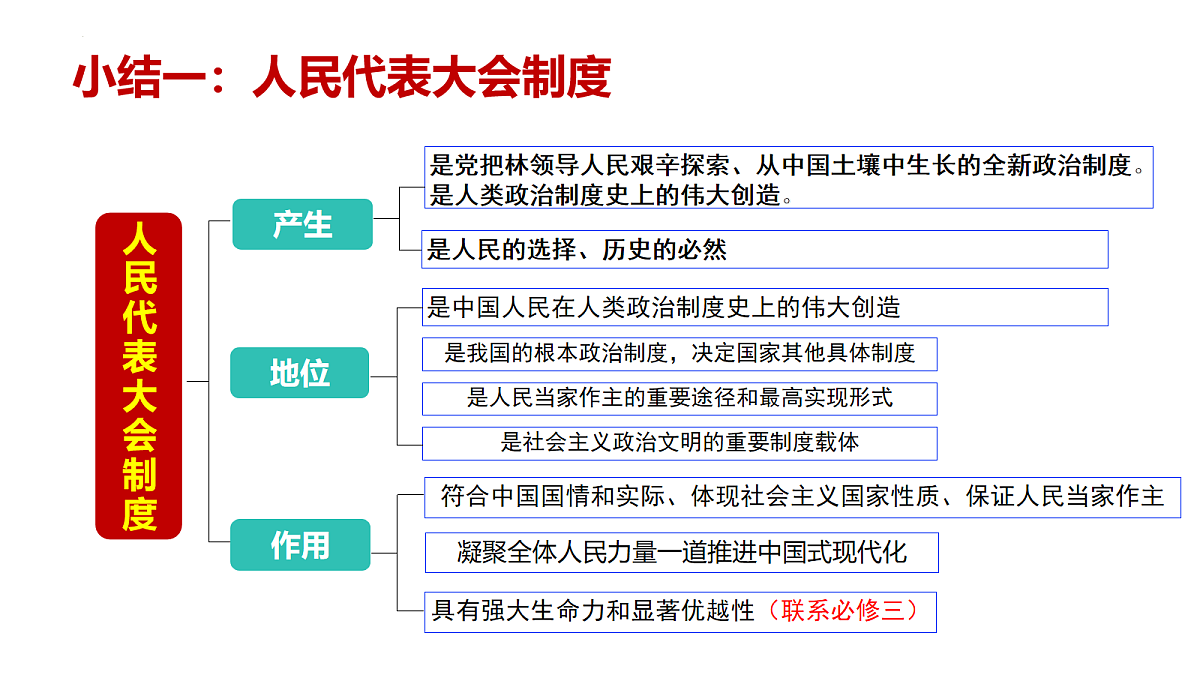 小结一：人民代表大会制度

人民代表大会制度

产生

是党把林领导人民艰辛探索、从中国土壤中生长的全新政治制度。是人类政治制度史上的伟大创造。

是人民的选择、历史的必然

地位

是中国人民在人类政治制度史上的伟大创造

是我国的根本政治制度，决定国家其他具体制度

是人民当家作主的重要途径和最高实现形式

是社会主义政治文明的重要制度载体

作用

符合中国国情和实际、体现社会主义国家性质、保证人民当家作主

凝聚全体人民力量一道推进中国式现代化

具有强大生命力和显著优越性（联系必修三）